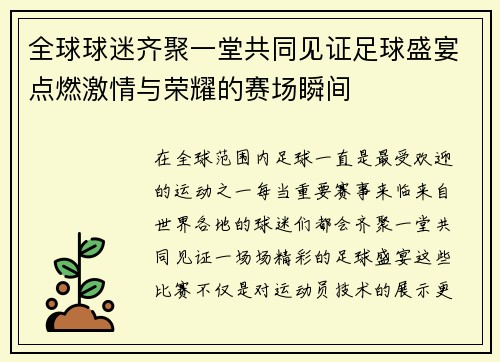 全球球迷齐聚一堂共同见证足球盛宴点燃激情与荣耀的赛场瞬间

在全球范围内足球一直是最受欢迎的运动之一每当重要赛事来临来自世界各地的球迷们都会齐聚一堂共同见证一场场精彩的足球盛宴这些比赛不仅是对运动员技术的展示更